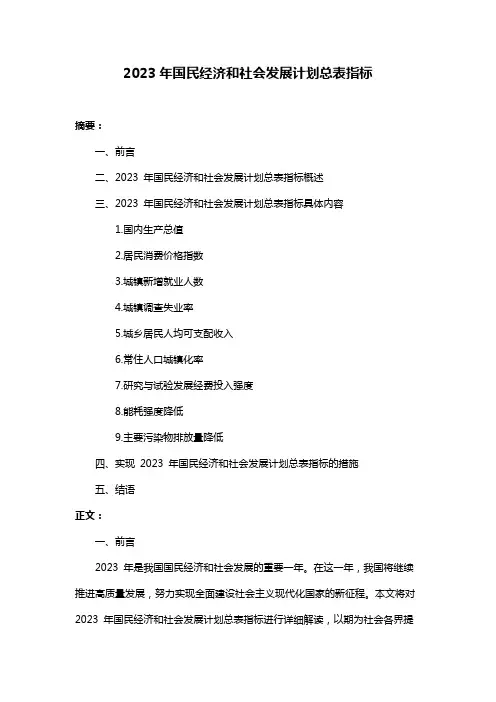 2023 年国民经济和社会发展计划总表指标

摘要：

一、前言

二、2023 年国民经济和社会发展计划总表指标概述

三、2023 年国民经济和社会发展计划总表指标具体内容

1.国内生产总值

2.居民消费价格指数

3.城镇新增就业人数

4.城镇调查失业率

5.城乡居民人均可支配收入

6.常住人口城镇化率

7.研究与试验发展经费投入强度

8.能耗强度降低

9.主要污染物排放量降低

四、实现 2023 年国民经济和社会发展计划总表指标的措施

五、结语

正文：

一、前言

2023 年是我国国民经济和社会发展的重要一年。在这一年，我国将继续推进高质量发展，努力实现全面建设社会主义现代化国家的新征程。本文将对 2023 年国民经济和社会发展计划总表指标进行详细解读，以期为社会各界提